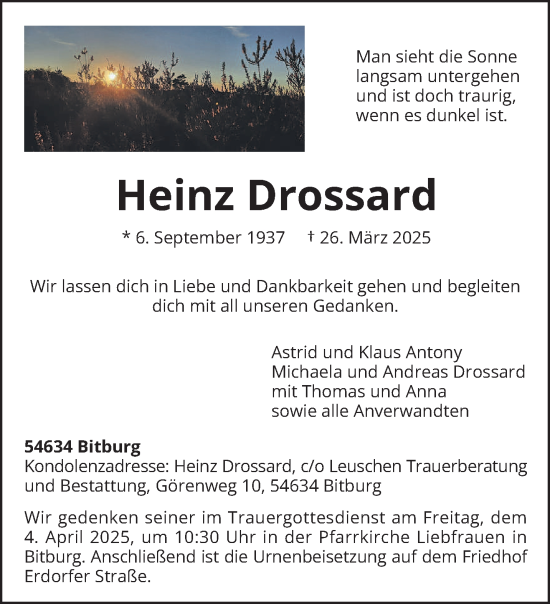 Man sieht die Sonne langsam untergehen und ist doch traurig, wenn es dunkel ist.

Heinz Drossard

* 6. September 1937 † 26. März 2025

Wir lassen dich in Liebe und Dankbarkeit gehen und begleiten dich mit all unseren Gedanken.

Astrid und Klaus Antony
Michaela und Andreas Drossard
mit Thomas und Anna
sowie alle Anverwandten

54634 Bitburg
Kondolenzadresse: Heinz Drossard, c/o Leuschen Trauerberatung und Bestattung, Görenweg 10, 54634 Bitburg

Wir gedenken seiner im Trauergottesdienst am Freitag, dem 4. April 2025, um 10:30 Uhr in der Pfarrkirche Liebfrauen in Bitburg. Anschließend ist die Urnenbeisetzung auf dem Friedhof Erdorfer Straße.